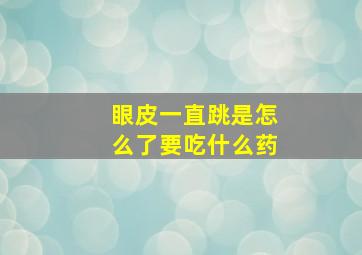 眼皮一直跳是怎么了要吃什么药